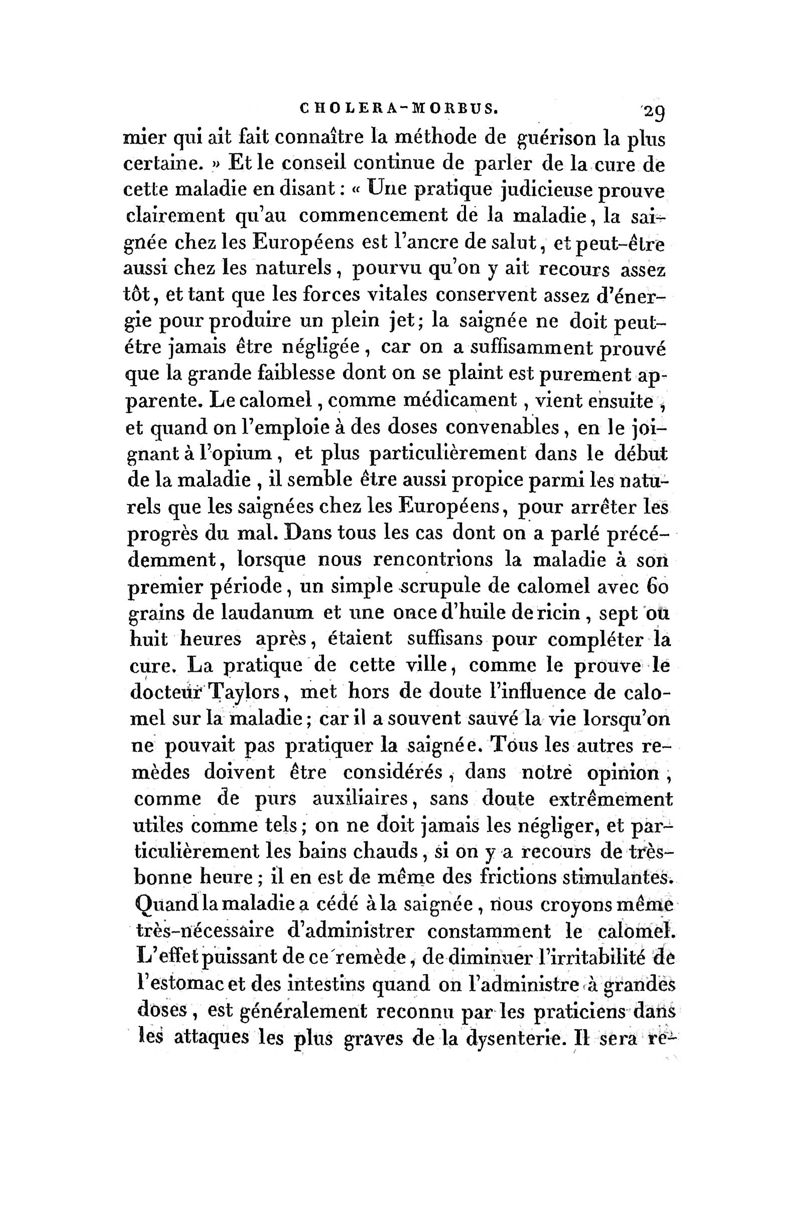 CHOLERA-MORBUS. 29

mier qui ait fait connaître la méthode de guérison la plus certaine. » Et le conseil continue de parler de la cure de cette maladie en disant : « Une pratique judicieuse prouve clairement qu'au commencement de la maladie, la saignée chez les Européens est l'ancre de salut, et peut-être aussi chez les naturels, pourvu qu'on y ait recours assez tôt, et tant que les forces vitales conservent assez d'énergie pour produire un plein jet; la saignée ne doit peut-étre jamais être négligée, car on a suffisamment prouvé que la grande faiblesse dont on se plaint est purement apparente. Le calomel, comme médicament, vient ensuite, et quand on l'emploie à des doses convenables, en le joignant à l'opium, et plus particulièrement dans le début de la maladie, il semble être aussi propice parmi les naturels que les saignées chez les Européens, pour arrêter les progrès du mal. Dans tous les cas dont on a parlé précédemment, lorsque nous rencontrions la maladie à son premier période, un simple scrupule de calomel avec 60 grains de laudanum et une once d'huile de ricin, sept ou huit heures après, étaient suffisans pour compléter la cure. La pratique de cette ville, comme le prouve le docteur Taylors, met hors de doute l'influence de calomel sur la maladie; car il a souvent sauvé la vie lorsqu'on ne pouvait pas pratiquer la saignée. Tous les autres remèdes doivent être considérés, dans notre opinion, comme de purs auxiliaires, sans doute extrêmement utiles comme tels; on ne doit jamais les négliger, et particulièrement les bains chauds, si on y a recours de très-bonne heure; il en est de même des frictions stimulantes. Quand la maladie a cédé à la saignée, nous croyons même très-nécessaire d'administrer constamment le calomel. L'effet puissant de ce remède, de diminuer l'irritabilité de l'estomac et des intestins quand on l'administre à grandes doses, est généralement reconnu par les praticiens dans les attaques les plus graves de la dysenterie. Il sera re-